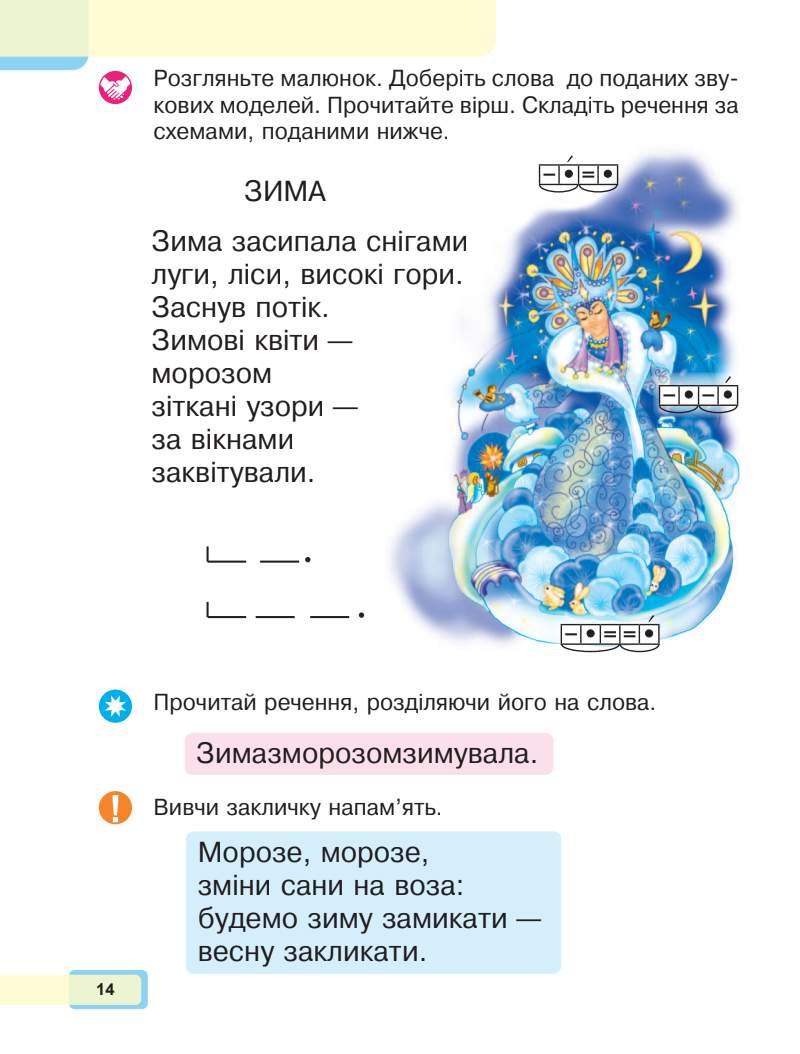 Розгляньте малюнок. Доберіть слова до поданих звукових моделей. Прочитайте вірш. Складіть речення за схемами, поданими нижче.

ЗИМА

Зима засипала снігами
луги, ліси, високі гори.
Заснув потік.
Зимові квіти —
морозом
зіткані узори —
за вікнами
заквітували.

Прочитай речення, розділяючи його на слова.

Зимазморозомзимувала.

Вивчи закличку напам'ять.

Морозе, морозе,
зміни сани на воза:
будемо зиму замикати —
весну закликати.

14